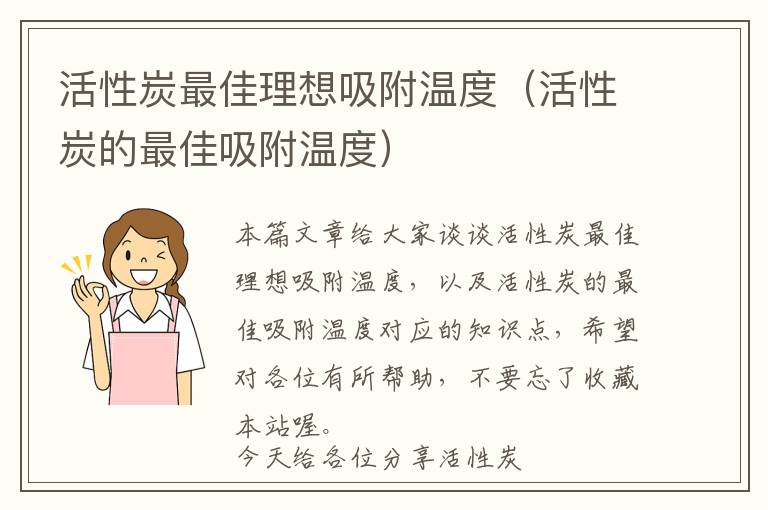 活性炭最佳理想吸附温度（活性炭的最佳吸附温度）

本篇文章给大家谈谈活性炭最佳理想吸附温度，以及活性炭的最佳吸附温度对应的知识点，希望对各位有所帮助，不要忘了收藏本站喔。

今天给各位分享活性炭